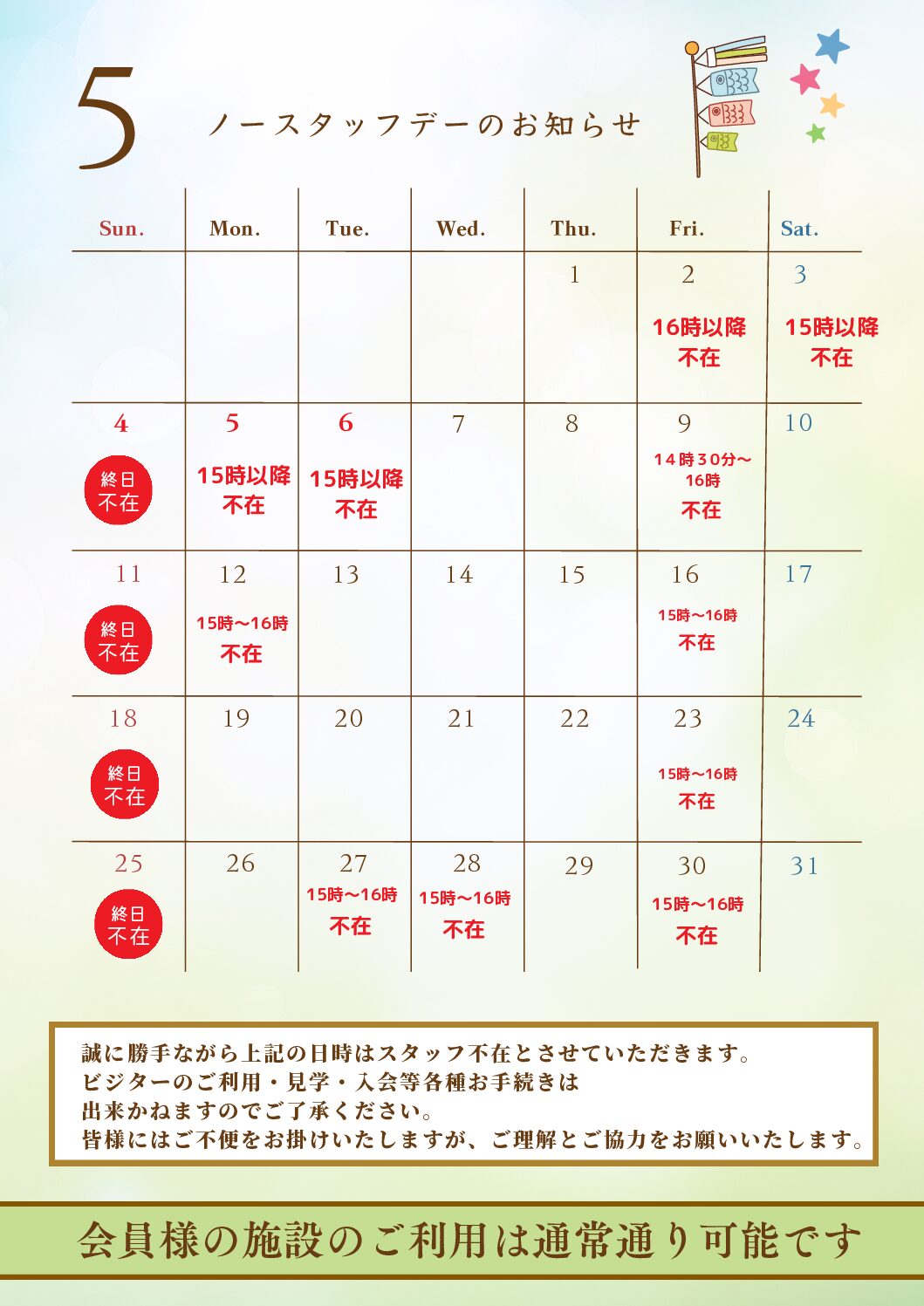 5 ノースタッフデーのお知らせ

| Sun. | Mon. | Tue. | Wed. | Thu. | Fri. | Sat. |
|---|---|---|---|---|---|---|
| | | | | 1 | 2 16時以降 不在 | 3 15時以降 不在 |
| 4 終日 不在 | 5 15時以降 不在 | 6 15時以降 不在 | 7 | 8 | 9 14時30分～16時 不在 | 10 |
| 11 終日 不在 | 12 15時～16時 不在 | 13 | 14 | 15 | 16 15時～16時 不在 | 17 |
| 18 終日 不在 | 19 | 20 | 21 | 22 | 23 15時～16時 不在 | 24 |
| 25 終日 不在 | 26 | 27 15時～16時 不在 | 28 15時～16時 不在 | 29 | 30 15時～16時 不在 | 31 |

誠に勝手ながら上記の日時はスタッフ不在とさせていただきます。
ビジターのご利用・見学・入会等各種お手続きは
出来かねますのでご了承ください。
皆様にはご不便をお掛けいたしますが、ご理解とご協力をお願いいたします。

会員様の施設のご利用は通常通り可能です